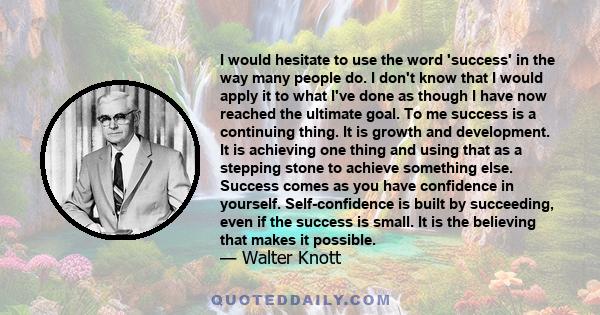 I would hesitate to use the word 'success' in the way many people do. I don't know that I would apply it to what I've done as though I have now reached the ultimate goal. To me success is a continuing thing. It is growth and development. It is achieving one thing and using that as a stepping stone to achieve something else. Success comes as you have confidence in yourself. Self-confidence is built by succeeding, even if the success is small. It is the believing that makes it possible.
— Walter Knott

QUOTEDDAILY.COM